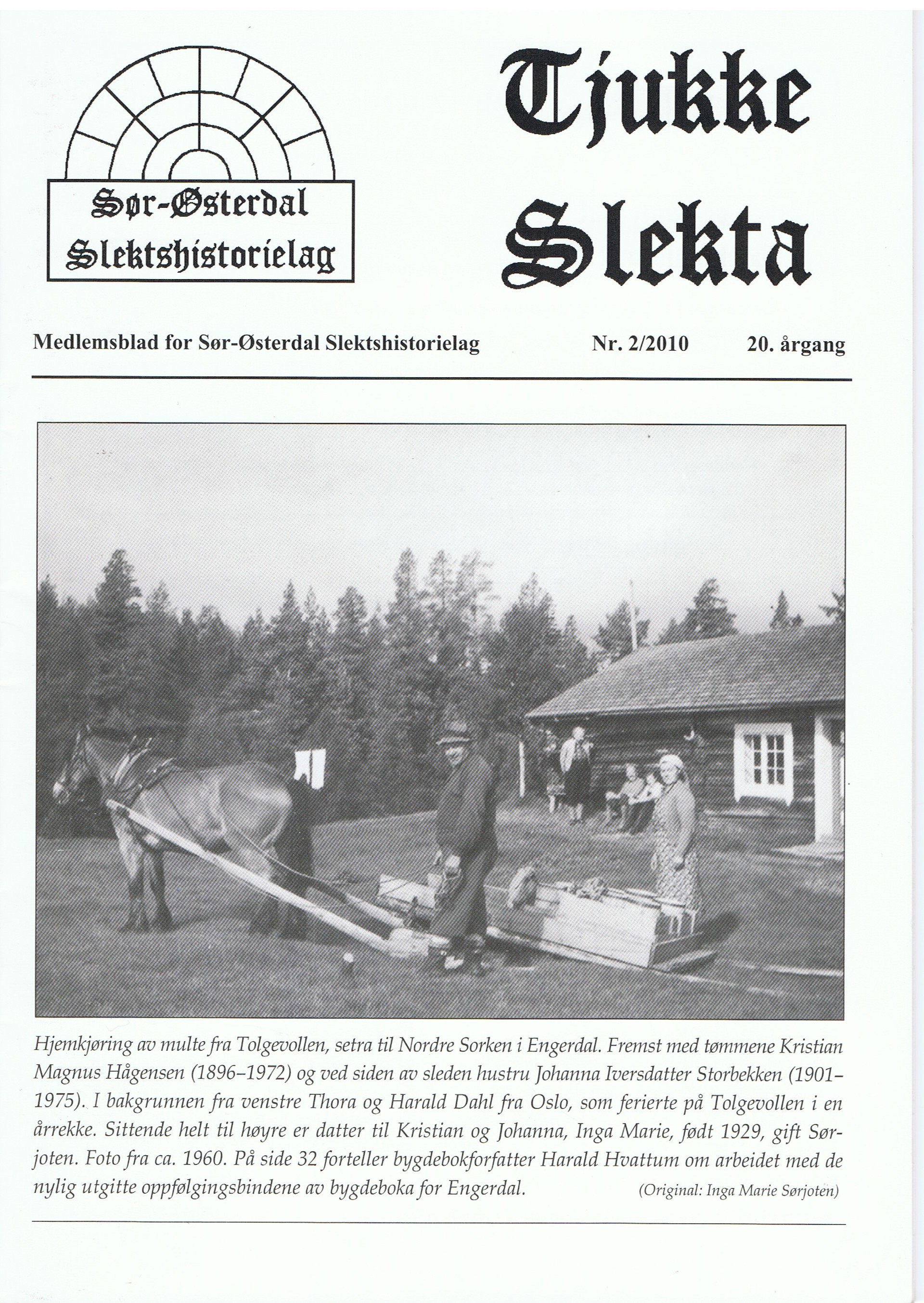 Sør-Østerdal Slektshistorielag

Tjukke Slekta

Medlemsblad for Sør-Østerdal Slektshistorielag Nr. 2/2010 20. årgang

Hjemkjøring av multe fra Tolgevollen, setra til Nordre Sorken i Engerdal. Fremst med tømmene Kristian Magnus Hågensen (1896–1972) og ved siden av sleden hustru Johanna Iversdatter Storbekken (1901–1975). I bakgrunnen fra venstre Thora og Harald Dahl fra Oslo, som ferierte på Tolgevollen i en årrekke. Sittende helt til høyre er datter til Kristian og Johanna, Inga Marie, født 1929, gift Sørjoten. Foto fra ca. 1960. På side 32 forteller bygdebokforfatter Harald Hvattum om arbeidet med de nylig utgitte oppfølgingsbindene av bygdeboka for Engerdal. (Original: Inga Marie Sørjoten)